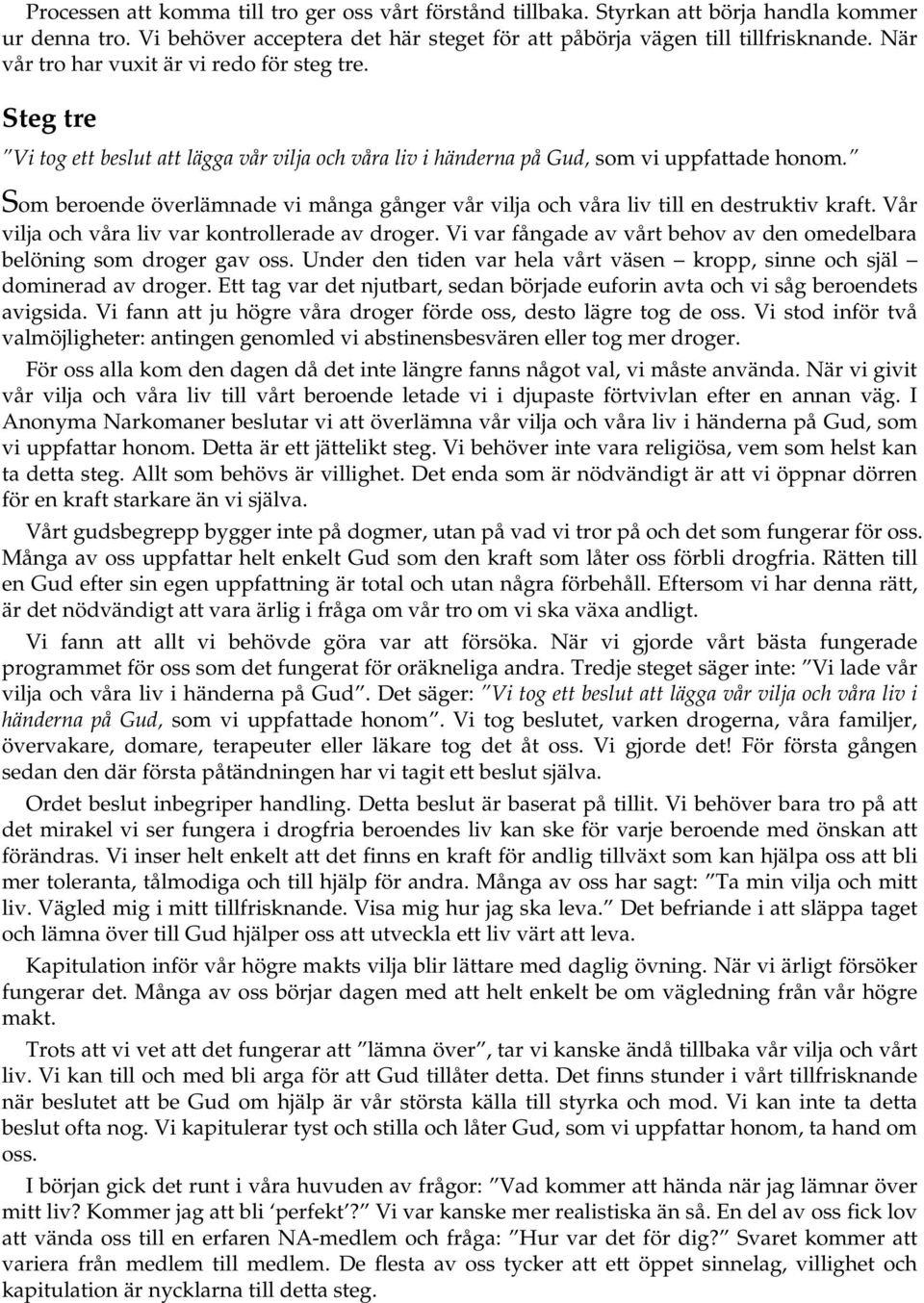 Processen att komma till tro ger oss vårt förstånd tillbaka. Styrkan att börja handla kommer ur denna tro. Vi behöver acceptera det här steget för att påbörja vägen till tillfrisknande. När vår tro har vuxit är vi redo för steg tre.

Steg tre

"Vi tog ett beslut att lägga vår vilja och våra liv i händerna på Gud, som vi uppfattade honom."

Som beroende överlämnade vi många gånger vår vilja och våra liv till en destruktiv kraft. Vår vilja och våra liv var kontrollerade av droger. Vi var fångade av vårt behov av den omedelbara belöning som droger gav oss. Under den tiden var hela vårt väsen – kropp, sinne och själ – dominerad av droger. Ett tag var det njutbart, sedan började euforin avta och vi såg beroendets avigsida. Vi fann att ju högre våra droger förde oss, desto lägre tog de oss. Vi stod inför två valmöjligheter: antingen genomled vi abstinensbesvären eller tog mer droger.

För oss alla kom den dagen då det inte längre fanns något val, vi måste använda. När vi givit vår vilja och våra liv till vårt beroende letade vi i djupaste förtvivlan efter en annan väg. I Anonyma Narkomaner beslutar vi att överlämna vår vilja och våra liv i händerna på Gud, som vi uppfattar honom. Detta är ett jättelikt steg. Vi behöver inte vara religiösa, vem som helst kan ta detta steg. Allt som behövs är villighet. Det enda som är nödvändigt är att vi öppnar dörren för en kraft starkare än vi själva.

Vårt gudsbegrepp bygger inte på dogmer, utan på vad vi tror på och det som fungerar för oss. Många av oss uppfattar helt enkelt Gud som den kraft som låter oss förbli drogfria. Rätten till en Gud efter sin egen uppfattning är total och utan några förbehåll. Eftersom vi har denna rätt, är det nödvändigt att vara ärlig i fråga om vår tro om vi ska växa andligt.

Vi fann att allt vi behövde göra var att försöka. När vi gjorde vårt bästa fungerade programmet för oss som det fungerat för oräkneliga andra. Tredje steget säger inte: "Vi lade vår vilja och våra liv i händerna på Gud". Det säger: "Vi tog ett beslut att lägga vår vilja och våra liv i händerna på Gud, som vi uppfattade honom". Vi tog beslutet, varken drogerna, våra familjer, övervakare, domare, terapeuter eller läkare tog det åt oss. Vi gjorde det! För första gången sedan den där första påtändningen har vi tagit ett beslut själva.

Ordet beslut inbegriper handling. Detta beslut är baserat på tillit. Vi behöver bara tro på att det mirakel vi ser fungera i drogfria beroendes liv kan ske för varje beroende med önskan att förändras. Vi inser helt enkelt att det finns en kraft för andlig tillväxt som kan hjälpa oss att bli mer toleranta, tålmodiga och till hjälp för andra. Många av oss har sagt: "Ta min vilja och mitt liv. Vägled mig i mitt tillfrisknande. Visa mig hur jag ska leva." Det befriande i att släppa taget och lämna över till Gud hjälper oss att utveckla ett liv värt att leva.

Kapitulation inför vår högre makts vilja blir lättare med daglig övning. När vi ärligt försöker fungerar det. Många av oss börjar dagen med att helt enkelt be om vägledning från vår högre makt.

Trots att vi vet att det fungerar att "lämna över", tar vi kanske ändå tillbaka vår vilja och vårt liv. Vi kan till och med bli arga för att Gud tillåter detta. Det finns stunder i vårt tillfrisknande när beslutet att be Gud om hjälp är vår största källa till styrka och mod. Vi kan inte ta detta beslut ofta nog. Vi kapitulerar tyst och stilla och låter Gud, som vi uppfattar honom, ta hand om oss.

I början gick det runt i våra huvuden av frågor: "Vad kommer att hända när jag lämnar över mitt liv? Kommer jag att bli 'perfekt'?" Vi var kanske mer realistiska än så. En del av oss fick lov att vända oss till en erfaren NA-medlem och fråga: "Hur var det för dig?" Svaret kommer att variera från medlem till medlem. De flesta av oss tycker att ett öppet sinnelag, villighet och kapitulation är nycklarna till detta steg.